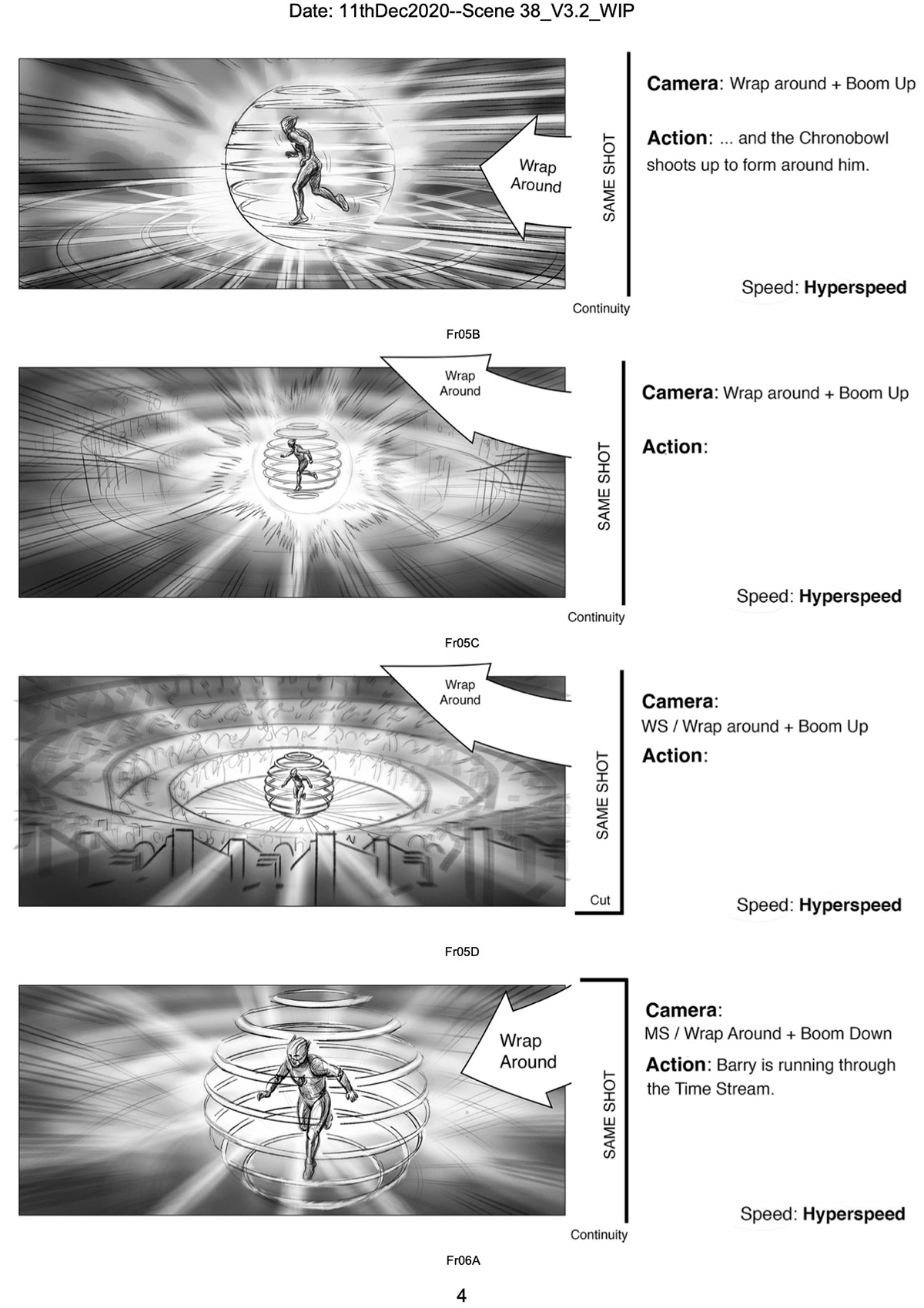 Date: 11thDec2020--Scene 38_V3.2_WIP

Wrap Around

SAME SHOT

Camera: Wrap around + Boom Up

Action: ... and the Chronobowl shoots up to form around him.

Speed: Hyperspeed

Continuity

Fr05B

Wrap Around

SAME SHOT

Camera: Wrap around + Boom Up

Action:

Speed: Hyperspeed

Continuity

Fr05C

Wrap Around

SAME SHOT

Camera:
WS / Wrap around + Boom Up

Action:

Cut

Speed: Hyperspeed

Fr05D

Wrap Around

SAME SHOT

Camera:
MS / Wrap Around + Boom Down

Action: Barry is running through the Time Stream.

Speed: Hyperspeed

Continuity

Fr06A

4